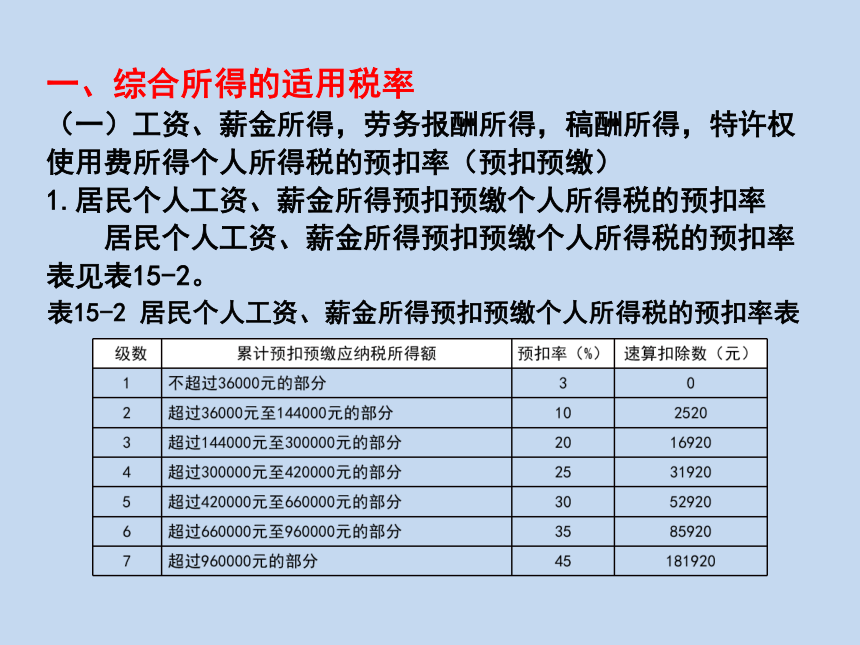 一、综合所得的适用税率

（一）工资、薪金所得，劳务报酬所得，稿酬所得，特许权使用费所得个人所得税的预扣率（预扣预缴）

1.居民个人工资、薪金所得预扣预缴个人所得税的预扣率

居民个人工资、薪金所得预扣预缴个人所得税的预扣率表见表15-2。

表15-2 居民个人工资、薪金所得预扣预缴个人所得税的预扣率表

| 级数 | 累计预扣预缴应纳税所得额 | 预扣率（%） | 速算扣除数（元） |
|---|---|---|---|
| 1 | 不超过36000元的部分 | 3 | 0 |
| 2 | 超过36000元至144000元的部分 | 10 | 2520 |
| 3 | 超过144000元至300000元的部分 | 20 | 16920 |
| 4 | 超过300000元至420000元的部分 | 25 | 31920 |
| 5 | 超过420000元至660000元的部分 | 30 | 52920 |
| 6 | 超过660000元至960000元的部分 | 35 | 85920 |
| 7 | 超过960000元的部分 | 45 | 181920 |